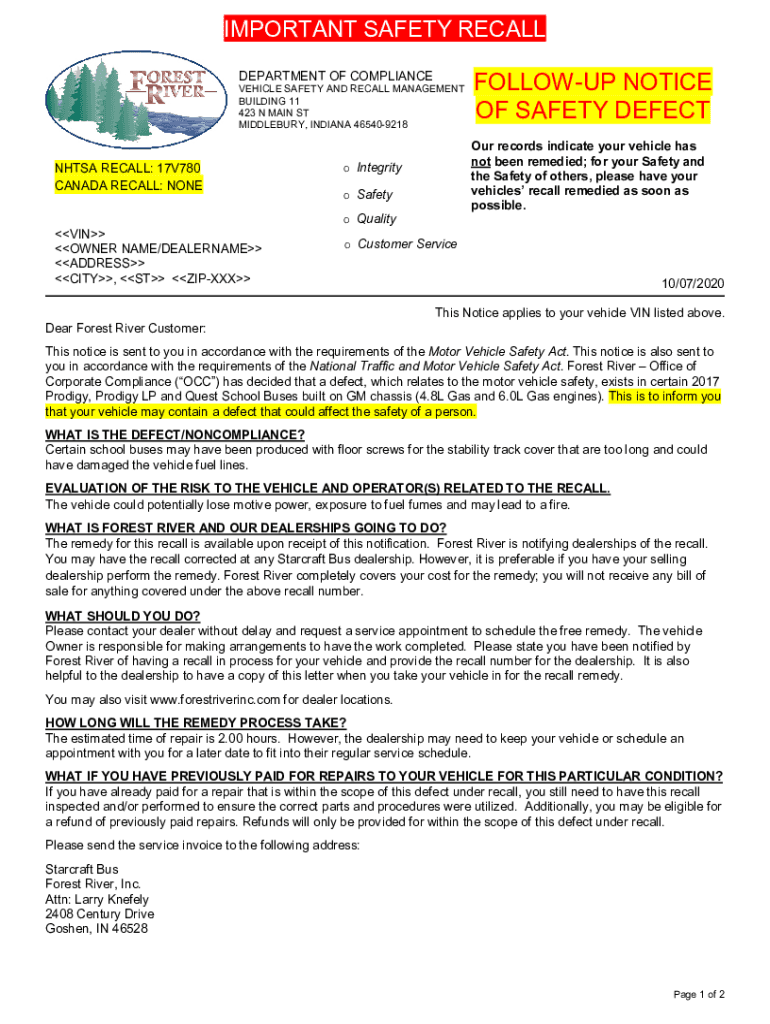 IMPORTANT SAFETY RECALL

FOREST RIVER

DEPARTMENT OF COMPLIANCE
VEHICLE SAFETY AND RECALL MANAGEMENT
BUILDING 11
423 N MAIN ST
MIDDLEBURY, INDIANA 46540-9218

FOLLOW-UP NOTICE OF SAFETY DEFECT

NHTSA RECALL: 17V780
CANADA RECALL: NONE

o Integrity
o Safety
o Quality
o Customer Service

Our records indicate your vehicle has not been remedied; for your Safety and the Safety of others, please have your vehicles' recall remedied as soon as possible.

<<VIN>>
<<OWNER NAME/DEALERNAME>>
<<ADDRESS>>
<<CITY>>, <<ST>> <<ZIP-XXX>>

10/07/2020

This Notice applies to your vehicle VIN listed above.

Dear Forest River Customer:

This notice is sent to you in accordance with the requirements of the Motor Vehicle Safety Act. This notice is also sent to you in accordance with the requirements of the National Traffic and Motor Vehicle Safety Act. Forest River – Office of Corporate Compliance ("OCC") has decided that a defect, which relates to the motor vehicle safety, exists in certain 2017 Prodigy, Prodigy LP and Quest School Buses built on GM chassis (4.8L Gas and 6.0L Gas engines). This is to inform you that your vehicle may contain a defect that could affect the safety of a person.

WHAT IS THE DEFECT/NONCOMPLIANCE?
Certain school buses may have been produced with floor screws for the stability track cover that are too long and could have damaged the vehicle fuel lines.

EVALUATION OF THE RISK TO THE VEHICLE AND OPERATOR(S) RELATED TO THE RECALL.
The vehicle could potentially lose motive power, exposure to fuel fumes and may lead to a fire.

WHAT IS FOREST RIVER AND OUR DEALERSHIPS GOING TO DO?
The remedy for this recall is available upon receipt of this notification. Forest River is notifying dealerships of the recall. You may have the recall corrected at any Starcraft Bus dealership. However, it is preferable if you have your selling dealership perform the remedy. Forest River completely covers your cost for the remedy; you will not receive any bill of sale for anything covered under the above recall number.

WHAT SHOULD YOU DO?
Please contact your dealer without delay and request a service appointment to schedule the free remedy. The vehicle Owner is responsible for making arrangements to have the work completed. Please state you have been notified by Forest River of having a recall in process for your vehicle and provide the recall number for the dealership. It is also helpful to the dealership to have a copy of this letter when you take your vehicle in for the recall remedy.

You may also visit www.forestriverinc.com for dealer locations.

HOW LONG WILL THE REMEDY PROCESS TAKE?
The estimated time of repair is 2.00 hours. However, the dealership may need to keep your vehicle or schedule an appointment with you for a later date to fit into their regular service schedule.

WHAT IF YOU HAVE PREVIOUSLY PAID FOR REPAIRS TO YOUR VEHICLE FOR THIS PARTICULAR CONDITION?
If you have already paid for a repair that is within the scope of this defect under recall, you still need to have this recall inspected and/or performed to ensure the correct parts and procedures were utilized. Additionally, you may be eligible for a refund of previously paid repairs. Refunds will only be provided for within the scope of this defect under recall.

Please send the service invoice to the following address:

Starcraft Bus
Forest River, Inc.
Attn: Larry Knefely
2408 Century Drive
Goshen, IN 46528

Page 1 of 2